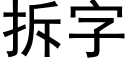 拆字